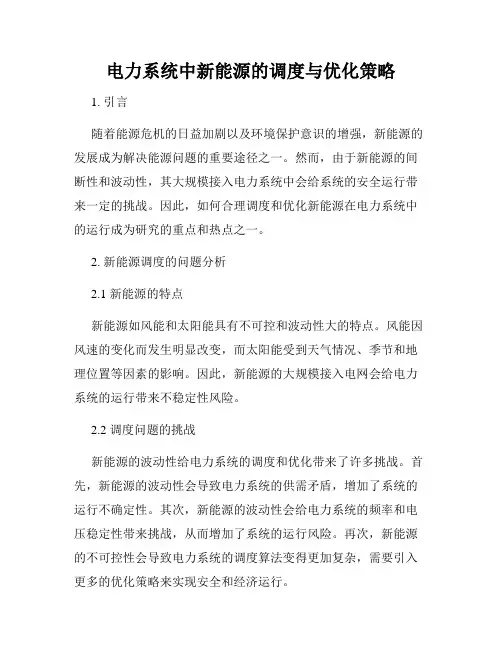 电力系统中新能源的调度与优化策略

1. 引言

随着能源危机的日益加剧以及环境保护意识的增强，新能源的发展成为解决能源问题的重要途径之一。然而，由于新能源的间断性和波动性，其大规模接入电力系统中会给系统的安全运行带来一定的挑战。因此，如何合理调度和优化新能源在电力系统中的运行成为研究的重点和热点之一。

2. 新能源调度的问题分析

2.1 新能源的特点

新能源如风能和太阳能具有不可控和波动性大的特点。风能因风速的变化而发生明显改变，而太阳能受到天气情况、季节和地理位置等因素的影响。因此，新能源的大规模接入电网会给电力系统的运行带来不稳定性风险。

2.2 调度问题的挑战

新能源的波动性给电力系统的调度和优化带来了许多挑战。首先，新能源的波动性会导致电力系统的供需矛盾，增加了系统的运行不确定性。其次，新能源的波动性会给电力系统的频率和电压稳定性带来挑战，从而增加了系统的运行风险。再次，新能源的不可控性会导致电力系统的调度算法变得更加复杂，需要引入更多的优化策略来实现安全和经济运行。